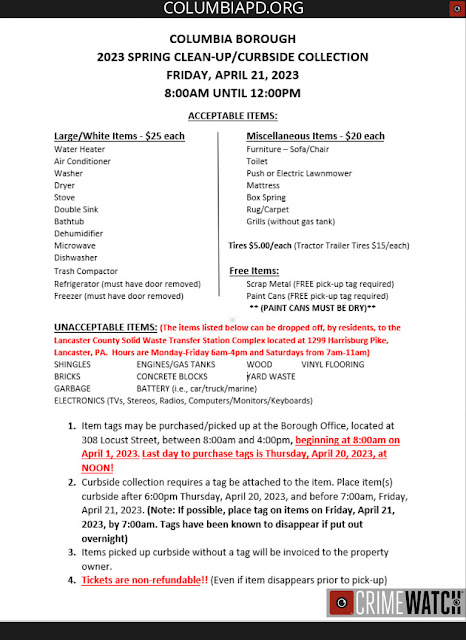 COLUMBIAPD.ORG

COLUMBIA BOROUGH
2023 SPRING CLEAN-UP/CURBSIDE COLLECTION
FRIDAY, APRIL 21, 2023
8:00AM UNTIL 12:00PM

ACCEPTABLE ITEMS:

Large/White Items - $25 each
Water Heater
Air Conditioner
Washer
Dryer
Stove
Double Sink
Bathtub
Dehumidifier
Microwave
Dishwasher
Trash Compactor
Refrigerator (must have door removed)
Freezer (must have door removed)

Miscellaneous Items - $20 each
Furniture – Sofa/Chair
Toilet
Push or Electric Lawnmower
Mattress
Box Spring
Rug/Carpet
Grills (without gas tank)

Tires $5.00/each (Tractor Trailer Tires $15/each)

Free Items:
Scrap Metal (FREE pick-up tag required)
Paint Cans (FREE pick-up tag required)
** (PAINT CANS MUST BE DRY)**

UNACCEPTABLE ITEMS: (The items listed below can be dropped off, by residents, to the Lancaster County Solid Waste Transfer Station Complex located at 1299 Harrisburg Pike, Lancaster, PA. Hours are Monday-Friday 6am-4pm and Saturdays from 7am-11am)

| SHINGLES | ENGINES/GAS TANKS | WOOD | VINYL FLOORING |
|---|---|---|---|
| BRICKS | CONCRETE BLOCKS | YARD WASTE | |
| GARBAGE | BATTERY (i.e., car/truck/marine) | | |

ELECTRONICS (TVs, Stereos, Radios, Computers/Monitors/Keyboards)

1. Item tags may be purchased/picked up at the Borough Office, located at 308 Locust Street, between 8:00am and 4:00pm, beginning at 8:00am on April 1, 2023. Last day to purchase tags is Thursday, April 20, 2023, at NOON!
2. Curbside collection requires a tag be attached to the item. Place item(s) curbside after 6:00pm Thursday, April 20, 2023, and before 7:00am, Friday, April 21, 2023. (Note: If possible, place tag on items on Friday, April 21, 2023, by 7:00am. Tags have been known to disappear if put out overnight)
3. Items picked up curbside without a tag will be invoiced to the property owner.
4. Tickets are non-refundable!! (Even if item disappears prior to pick-up)

CRIMEWATCH